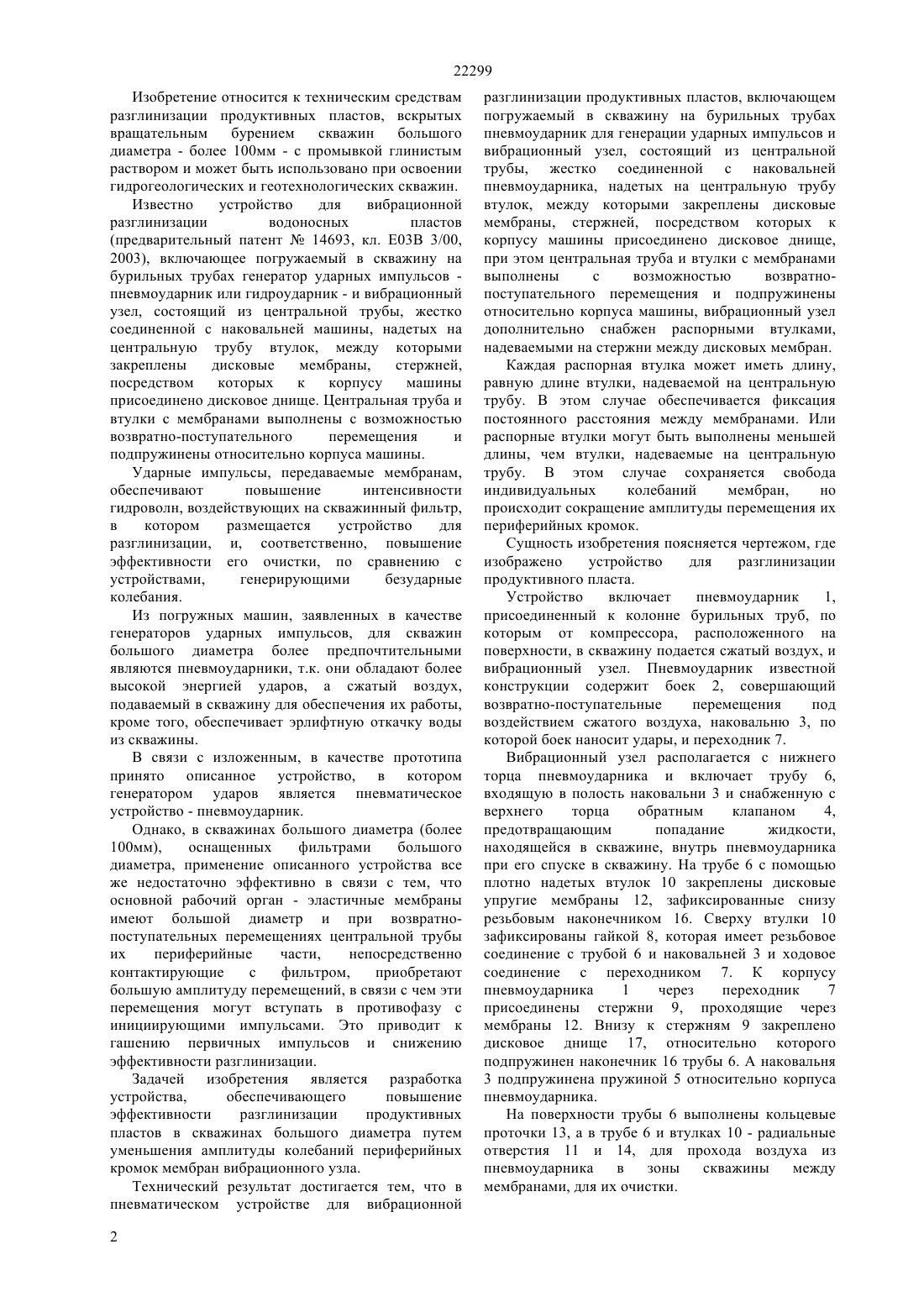 22299

Изобретение относится к техническим средствам разглинизации продуктивных пластов, вскрытых вращательным бурением скважин большого диаметра - более 100мм - с промывкой глинистым раствором и может быть использовано при освоении гидрогеологических и геотехнологических скважин.

Известно устройство для вибрационной разглинизации водоносных пластов (предварительный патент № 14693, кл. E03B 3/00, 2003), включающее погружаемый в скважину на бурильных трубах генератор ударных импульсов - пневмоударник или гидроударник - и вибрационный узел, состоящий из центральной трубы, жестко соединенной с наковальней машины, надетых на центральную трубу втулок, между которыми закреплены дисковые мембраны, стержней, посредством которых к корпусу машины присоединено дисковое днище. Центральная труба и втулки с мембранами выполнены с возможностью возвратно-поступательного перемещения и подпружинены относительно корпуса машины.

Ударные импульсы, передаваемые мембранам, обеспечивают повышение интенсивности гидроволн, воздействующих на скважинный фильтр, в котором размещается устройство для разглинизации, и, соответственно, повышение эффективности его очистки, по сравнению с устройствами, генерирующими безударные колебания.

Из погружных машин, заявленных в качестве генераторов ударных импульсов, для скважин большого диаметра более предпочтительными являются пневмоударники, т.к. они обладают более высокой энергией ударов, а сжатый воздух, подаваемый в скважину для обеспечения их работы, кроме того, обеспечивает эрлифтную откачку воды из скважины.

В связи с изложенным, в качестве прототипа принято описанное устройство, в котором генератором ударов является пневматическое устройство - пневмоударник.

Однако, в скважинах большого диаметра (более 100мм), оснащенных фильтрами большого диаметра, применение описанного устройства все же недостаточно эффективно в связи с тем, что основной рабочий орган - эластичные мембраны имеют большой диаметр и при возвратно-поступательных перемещениях центральной трубы их периферийные части, непосредственно контактирующие с фильтром, приобретают большую амплитуду перемещений, в связи с чем эти перемещения могут вступать в противофазу с инициирующими импульсами. Это приводит к гашению первичных импульсов и снижению эффективности разглинизации.

Задачей изобретения является разработка устройства, обеспечивающего повышение эффективности разглинизации продуктивных пластов в скважинах большого диаметра путем уменьшения амплитуды колебаний периферийных кромок мембран вибрационного узла.

Технический результат достигается тем, что в пневматическом устройстве для вибрационной разглинизации продуктивных пластов, включающем погружаемый в скважину на бурильных трубах пневмоударник для генерации ударных импульсов и вибрационный узел, состоящий из центральной трубы, жестко соединенной с наковальней пневмоударника, надетых на центральную трубу втулок, между которыми закреплены дисковые мембраны, стержней, посредством которых к корпусу машины присоединено дисковое днище, при этом центральная труба и втулки с мембранами выполнены с возможностью возвратно-поступательного перемещения и подпружинены относительно корпуса машины, вибрационный узел дополнительно снабжен распорными втулками, надеваемыми на стержни между дисковых мембран.

Каждая распорная втулка может иметь длину, равную длине втулки, надеваемой на центральную трубу. В этом случае обеспечивается фиксация постоянного расстояния между мембранами. Или распорные втулки могут быть выполнены меньшей длины, чем втулки, надеваемые на центральную трубу. В этом случае сохраняется свобода индивидуальных колебаний мембран, но происходит сокращение амплитуды перемещения их периферийных кромок.

Сущность изобретения поясняется чертежом, где изображено устройство для разглинизации продуктивного пласта.

Устройство включает пневмоударник 1, присоединенный к колонне бурильных труб, по которым от компрессора, расположенного на поверхности, в скважину подается сжатый воздух, и вибрационный узел. Пневмоударник известной конструкции содержит боек 2, совершающий возвратно-поступательные перемещения под воздействием сжатого воздуха, наковальню 3, по которой боек наносит удары, и переходник 7.

Вибрационный узел располагается с нижнего торца пневмоударника и включает трубу 6, входящую в полость наковальни 3 и снабженную с верхнего торца обратным клапаном 4, предотвращающим попадание жидкости, находящейся в скважине, внутрь пневмоударника при его спуске в скважину. На трубе 6 с помощью плотно надетых втулок 10 закреплены дисковые упругие мембраны 12, зафиксированные снизу резьбовым наконечником 16. Сверху втулки 10 зафиксированы гайкой 8, которая имеет резьбовое соединение с трубой 6 и наковальней 3 и ходовое соединение с переходником 7. К корпусу пневмоударника 1 через переходник 7 присоединены стержни 9, проходящие через мембраны 12. Внизу к стержням 9 закреплено дисковое днище 17, относительно которого подпружинен наконечник 16 трубы 6. А наковальня 3 подпружинена пружиной 5 относительно корпуса пневмоударника.

На поверхности трубы 6 выполнены кольцевые проточки 13, а в трубе 6 и втулках 10 - радиальные отверстия 11 и 14, для прохода воздуха из пневмоударника в зоны скважины между мембранами, для их очистки.

2